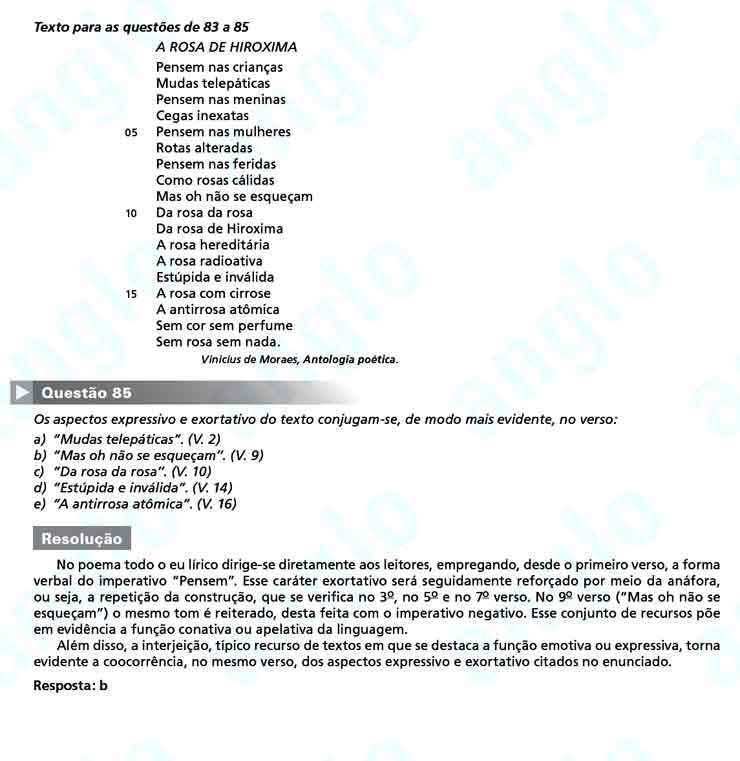 Texto para as questões de 83 a 85

A ROSA DE HIROXIMA

Pensem nas crianças
Mudas telepáticas
Pensem nas meninas
Cegas inexatas
05 Pensem nas mulheres
Rotas alteradas
Pensem nas feridas
Como rosas cálidas
Mas oh não se esqueçam
10 Da rosa da rosa
Da rosa de Hiroxima
A rosa hereditária
A rosa radioativa
Estúpida e inválida
15 A rosa com cirrose
A antirrosa atômica
Sem cor sem perfume
Sem rosa sem nada.

Vinicius de Moraes, Antologia poética.

Questão 85

Os aspectos expressivo e exortativo do texto conjugam-se, de modo mais evidente, no verso:
a) "Mudas telepáticas". (V. 2)
b) "Mas oh não se esqueçam". (V. 9)
c) "Da rosa da rosa". (V. 10)
d) "Estúpida e inválida". (V. 14)
e) "A antirrosa atômica". (V. 16)

Resolução

No poema todo o eu lírico dirige-se diretamente aos leitores, empregando, desde o primeiro verso, a forma verbal do imperativo "Pensem". Esse caráter exortativo será seguidamente reforçado por meio da anáfora, ou seja, a repetição da construção, que se verifica no 3º, no 5º e no 7º verso. No 9º verso ("Mas oh não se esqueçam") o mesmo tom é reiterado, desta feita com o imperativo negativo. Esse conjunto de recursos põe em evidência a função conativa ou apelativa da linguagem.

Além disso, a interjeição, típico recurso de textos em que se destaca a função emotiva ou expressiva, torna evidente a coocorrência, no mesmo verso, dos aspectos expressivo e exortativo citados no enunciado.

Resposta: b